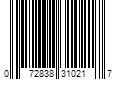 0 72838 31021 7